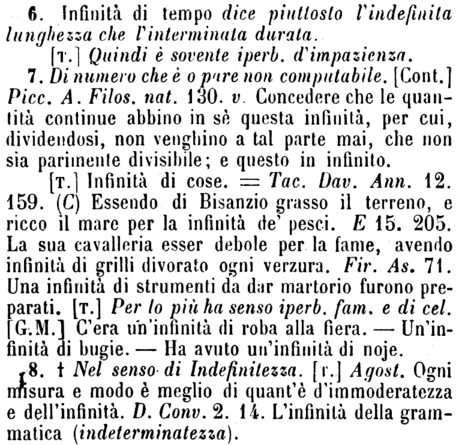 6. Infinità di tempo dice piuttosto l'indefinita lunghezza che l'interminata durata.

[T.] Quindi è sovente iperb. d'impazienza.

7. Di numero che è o pare non computabile. [Cont.] Picc. A. Filos. nat. 130. v. Concedere che le quantità continue abbino in sè questa infinità, per cui, dividendosi, non venghino a tal parte mai, che non sia parimente divisibile; e questo in infinito.

[T.] Infinità di cose. = Tac. Dav. Ann. 12. 159. (C) Essendo di Bisanzio grasso il terreno, e ricco il mare per la infinità de' pesci. E 15. 205. La sua cavalleria esser debole per la fame, avendo infinità di grilli divorato ogni verzura. Fir. As. 71. Una infinità di strumenti da dar martorio furono preparati. [T.] Per lo più ha senso iperb. fam. e di cel. [G.M.] C'era un'infinità di roba alla fiera. — Un'infinità di bugie. — Ha avuto un'infinità di noje.

8. † Nel senso di Indefinitezza. [T.] Agost. Ogni misura e modo è meglio di quant'è d'immoderatezza e dell'infinità. D. Conv. 2. 14. L'infinità della grammatica (indeterminatezza).